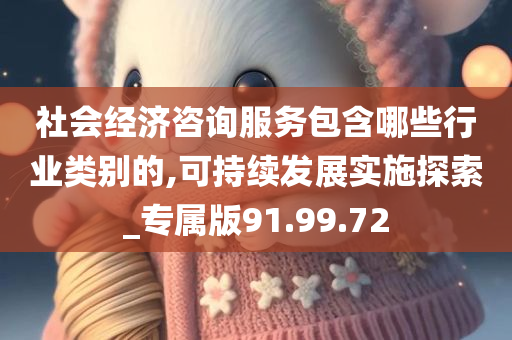 社会经济咨询服务包含哪些行业类别的,可持续发展实施探索_专属版91.99.72